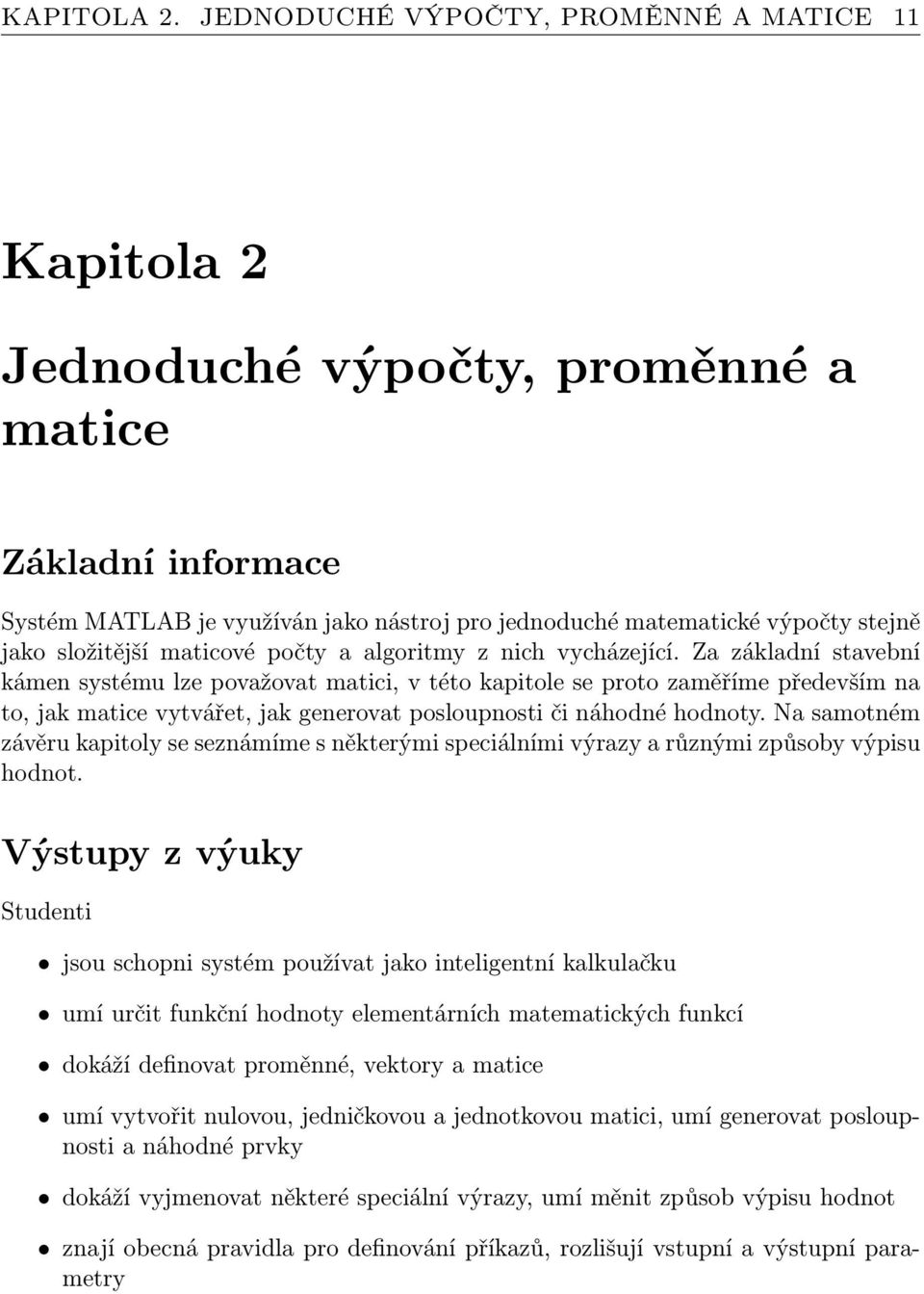 KAPITOLA 2. JEDNODUCHÉ VÝPOČTY, PROMĚNNÉ A MATICE 11

Kapitola 2

Jednoduché výpočty, proměnné a matice

Základní informace

Systém MATLAB je využíván jako nástroj pro jednoduché matematické výpočty stejně jako složitější maticové počty a algoritmy z nich vycházející. Za základní stavební kámen systému lze považovat matici, v této kapitole se proto zaměříme především na to, jak matice vytvářet, jak generovat posloupnosti či náhodné hodnoty. Na samotném závěru kapitoly se seznámíme s některými speciálními výrazy a různými způsoby výpisu hodnot.

Výstupy z výuky

Studenti

• jsou schopni systém používat jako inteligentní kalkulačku

• umí určit funkční hodnoty elementárních matematických funkcí

• dokáží definovat proměnné, vektory a matice

• umí vytvořit nulovou, jedničkovou a jednotkovou matici, umí generovat posloupnosti a náhodné prvky

• dokáží vyjmenovat některé speciální výrazy, umí měnit způsob výpisu hodnot

• znají obecná pravidla pro definování příkazů, rozlišují vstupní a výstupní parametry